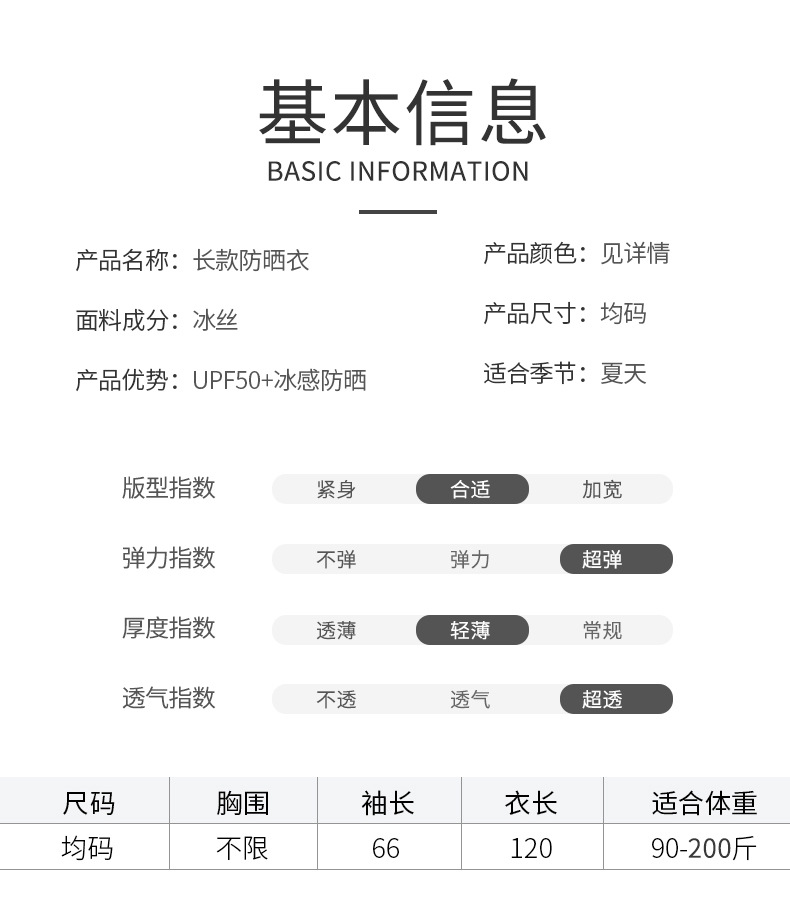 基本信息
BASIC INFORMATION

产品名称：长款防晒衣

面料成分：冰丝

产品优势：UPF50+冰感防晒

产品颜色：见详情

产品尺寸：均码

适合季节：夏天

版型指数 紧身 合适 加宽

弹力指数 不弹 弹力 超弹

厚度指数 透薄 轻薄 常规

透气指数 不透 透气 超透

| 尺码 | 胸围 | 袖长 | 衣长 | 适合体重 |
|---|---|---|---|---|
| 均码 | 不限 | 66 | 120 | 90-200斤 |